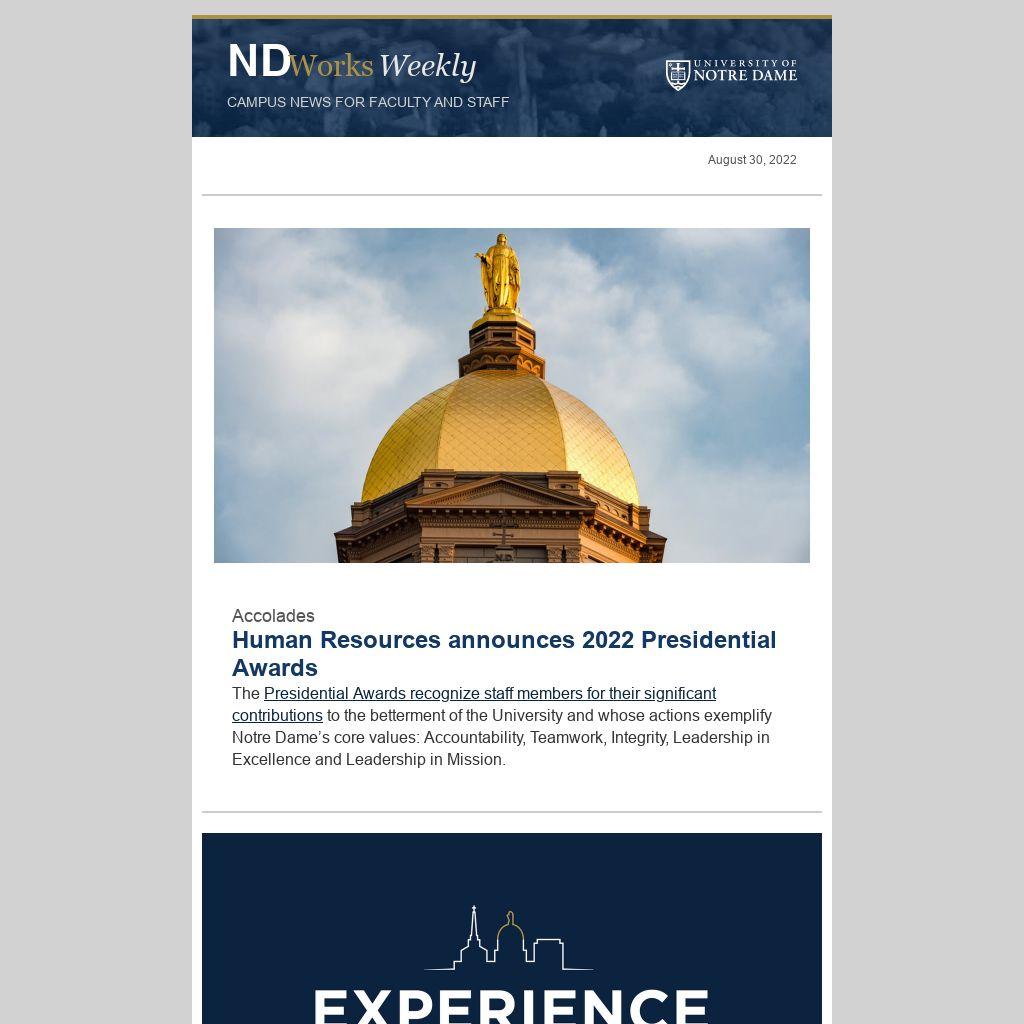 NDWorks Weekly

CAMPUS NEWS FOR FACULTY AND STAFF

UNIVERSITY OF NOTRE DAME

August 30, 2022

Accolades

Human Resources announces 2022 Presidential Awards

The Presidential Awards recognize staff members for their significant contributions to the betterment of the University and whose actions exemplify Notre Dame's core values: Accountability, Teamwork, Integrity, Leadership in Excellence and Leadership in Mission.

EXPERIENCE